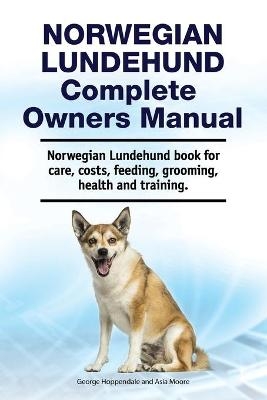 NORWEGIAN LUNDEHUND Complete Owners Manual

Norwegian Lundehund book for care, costs, feeding, grooming, health and training.

George Hoppendale and Asia Moore